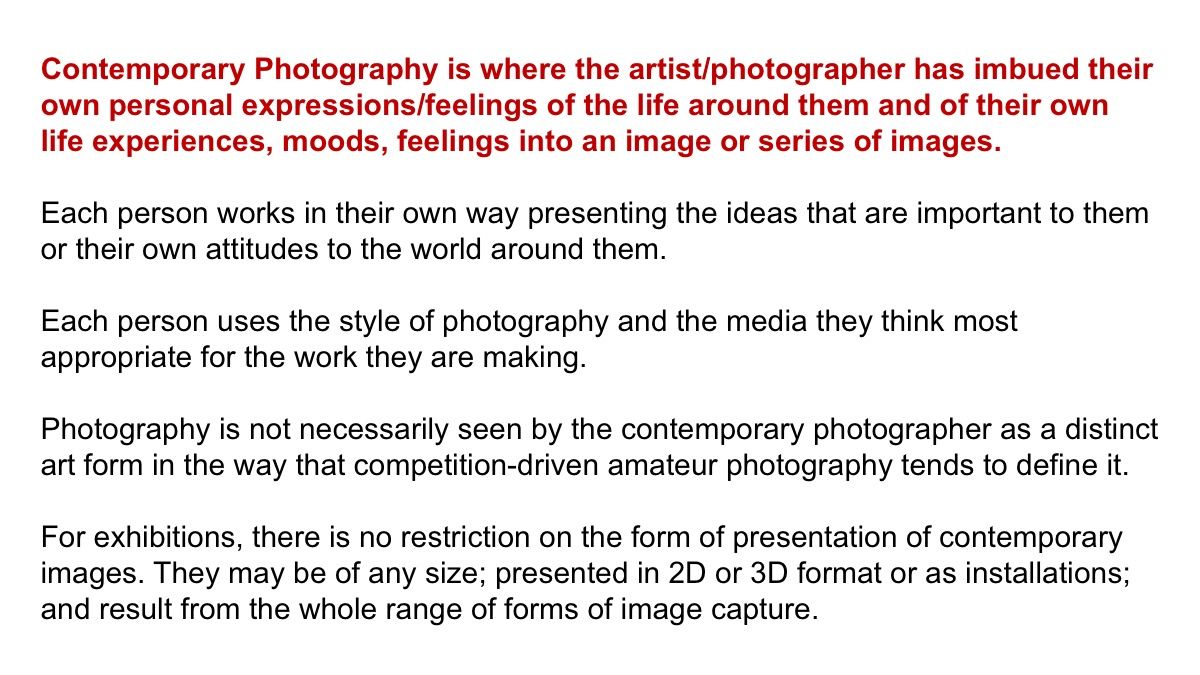 Contemporary Photography is where the artist/photographer has imbued their own personal expressions/feelings of the life around them and of their own life experiences, moods, feelings into an image or series of images.

Each person works in their own way presenting the ideas that are important to them or their own attitudes to the world around them.

Each person uses the style of photography and the media they think most appropriate for the work they are making.

Photography is not necessarily seen by the contemporary photographer as a distinct art form in the way that competition-driven amateur photography tends to define it.

For exhibitions, there is no restriction on the form of presentation of contemporary images. They may be of any size; presented in 2D or 3D format or as installations; and result from the whole range of forms of image capture.